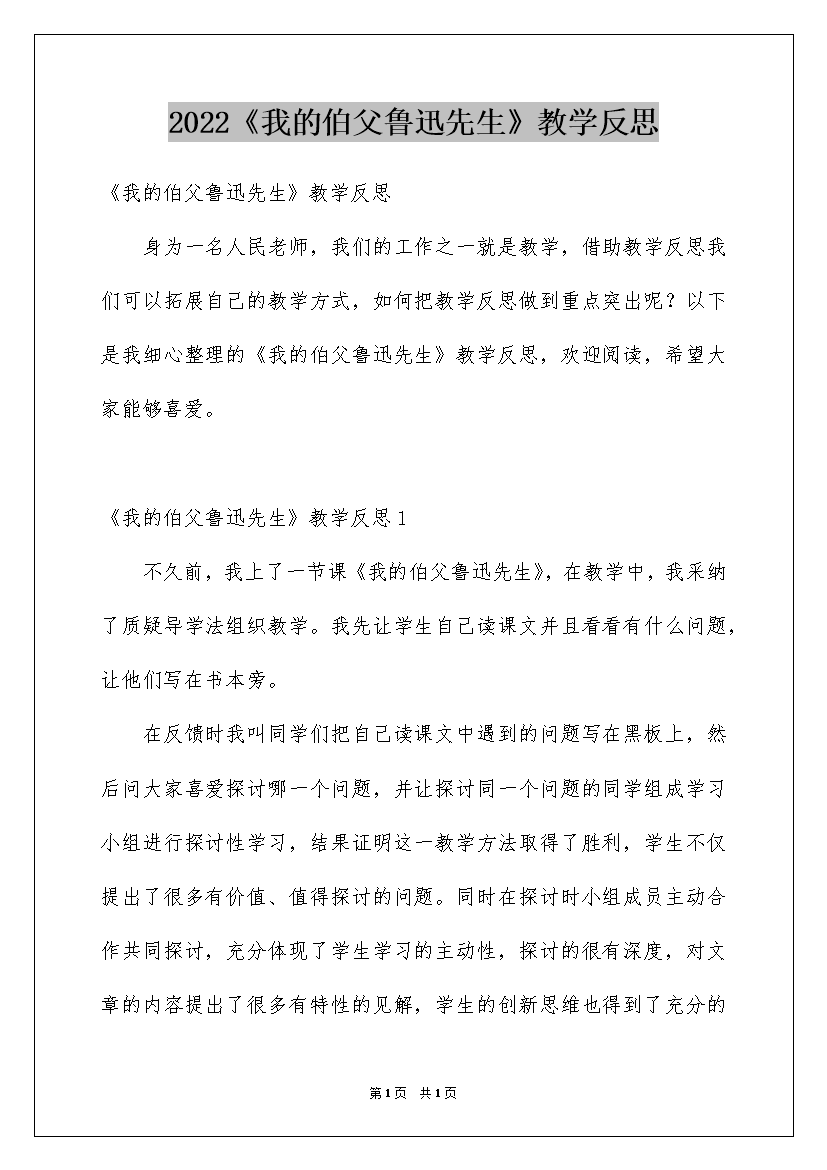 2022《我的伯父鲁迅先生》教学反思

《我的伯父鲁迅先生》教学反思

身为一名人民老师，我们的工作之一就是教学，借助教学反思我们可以拓展自己的教学方式，如何把教学反思做到重点突出呢？以下是我细心整理的《我的伯父鲁迅先生》教学反思，欢迎阅读，希望大家能够喜爱。

《我的伯父鲁迅先生》教学反思1

不久前，我上了一节课《我的伯父鲁迅先生》，在教学中，我采纳了质疑导学法组织教学。我先让学生自己读课文并且看看有什么问题，让他们写在书本旁。

在反馈时我叫同学们把自己读课文中遇到的问题写在黑板上，然后问大家喜爱探讨哪一个问题，并让探讨同一个问题的同学组成学习小组进行探讨性学习，结果证明这一教学方法取得了胜利，学生不仅提出了很多有价值、值得探讨的问题。同时在探讨时小组成员主动合作共同探讨，充分体现了学生学习的主动性，探讨的很有深度，对文章的内容提出了很多有特性的见解，学生的创新思维也得到了充分的

第1页 共1页